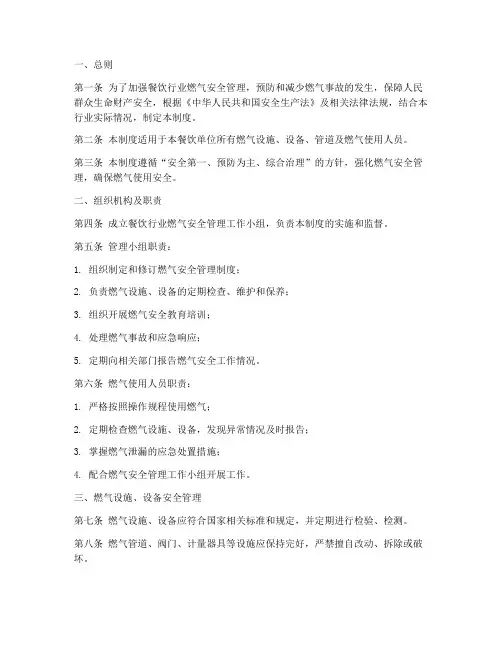 一、总则

第一条 为了加强餐饮行业燃气安全管理，预防和减少燃气事故的发生，保障人民群众生命财产安全，根据《中华人民共和国安全生产法》及相关法律法规，结合本行业实际情况，制定本制度。

第二条 本制度适用于本餐饮单位所有燃气设施、设备、管道及燃气使用人员。

第三条 本制度遵循“安全第一、预防为主、综合治理”的方针，强化燃气安全管理，确保燃气使用安全。

二、组织机构及职责

第四条 成立餐饮行业燃气安全管理工作小组，负责本制度的实施和监督。

第五条 管理小组职责：

1. 组织制定和修订燃气安全管理制度；

2. 负责燃气设施、设备的定期检查、维护和保养；

3. 组织开展燃气安全教育培训；

4. 处理燃气事故和应急响应；

5. 定期向相关部门报告燃气安全工作情况。

第六条 燃气使用人员职责：

1. 严格按照操作规程使用燃气；

2. 定期检查燃气设施、设备，发现异常情况及时报告；

3. 掌握燃气泄漏的应急处置措施；

4. 配合燃气安全管理工作小组开展工作。

三、燃气设施、设备安全管理

第七条 燃气设施、设备应符合国家相关标准和规定，并定期进行检验、检测。

第八条 燃气管道、阀门、计量器具等设施应保持完好，严禁擅自改动、拆除或破坏。